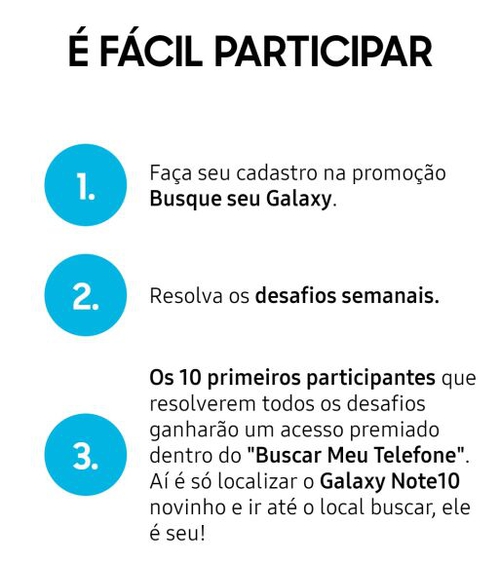 É FÁCIL PARTICIPAR

1.

Faça seu cadastro na promoção Busque seu Galaxy.

2.

Resolva os desafios semanais.

3.

Os 10 primeiros participantes que resolverem todos os desafios ganharão um acesso premiado dentro do "Buscar Meu Telefone". Aí é só localizar o Galaxy Note10 novinho e ir até o local buscar, ele é seu!